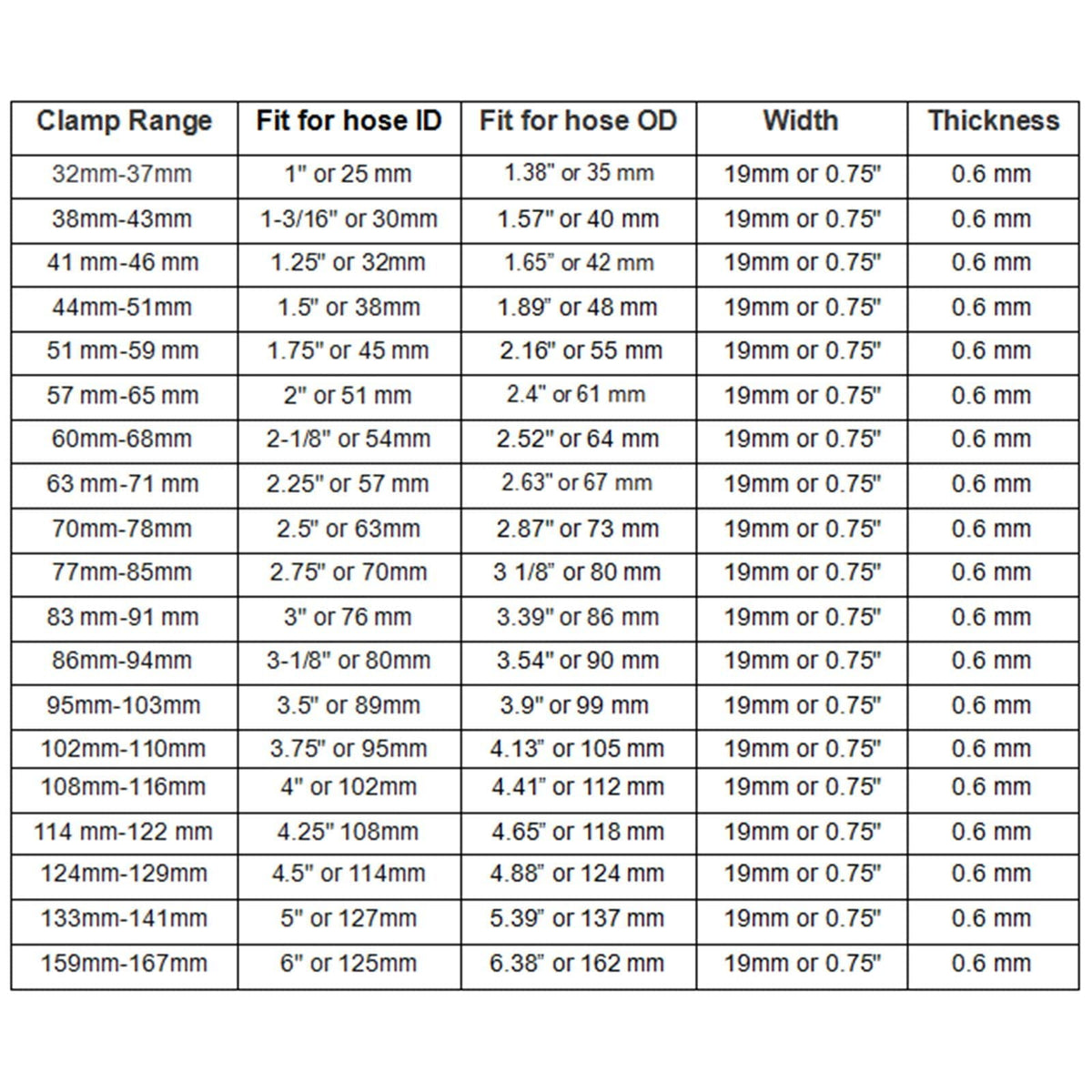 | Clamp Range | Fit for hose ID | Fit for hose OD | Width | Thickness |
|---|---|---|---|---|
| 32mm-37mm | 1" or 25 mm | 1.38" or 35 mm | 19mm or 0.75" | 0.6 mm |
| 38mm-43mm | 1-3/16" or 30mm | 1.57" or 40 mm | 19mm or 0.75" | 0.6 mm |
| 41 mm-46 mm | 1.25" or 32mm | 1.65" or 42 mm | 19mm or 0.75" | 0.6 mm |
| 44mm-51mm | 1.5" or 38mm | 1.89" or 48 mm | 19mm or 0.75" | 0.6 mm |
| 51 mm-59 mm | 1.75" or 45 mm | 2.16" or 55 mm | 19mm or 0.75" | 0.6 mm |
| 57 mm-65 mm | 2" or 51 mm | 2.4" or 61 mm | 19mm or 0.75" | 0.6 mm |
| 60mm-68mm | 2-1/8" or 54mm | 2.52" or 64 mm | 19mm or 0.75" | 0.6 mm |
| 63 mm-71 mm | 2.25" or 57 mm | 2.63" or 67 mm | 19mm or 0.75" | 0.6 mm |
| 70mm-78mm | 2.5" or 63mm | 2.87" or 73 mm | 19mm or 0.75" | 0.6 mm |
| 77mm-85mm | 2.75" or 70mm | 3 1/8" or 80 mm | 19mm or 0.75" | 0.6 mm |
| 83 mm-91 mm | 3" or 76 mm | 3.39" or 86 mm | 19mm or 0.75" | 0.6 mm |
| 86mm-94mm | 3-1/8" or 80mm | 3.54" or 90 mm | 19mm or 0.75" | 0.6 mm |
| 95mm-103mm | 3.5" or 89mm | 3.9" or 99 mm | 19mm or 0.75" | 0.6 mm |
| 102mm-110mm | 3.75" or 95mm | 4.13" or 105 mm | 19mm or 0.75" | 0.6 mm |
| 108mm-116mm | 4" or 102mm | 4.41" or 112 mm | 19mm or 0.75" | 0.6 mm |
| 114 mm-122 mm | 4.25" 108mm | 4.65" or 118 mm | 19mm or 0.75" | 0.6 mm |
| 124mm-129mm | 4.5" or 114mm | 4.88" or 124 mm | 19mm or 0.75" | 0.6 mm |
| 133mm-141mm | 5" or 127mm | 5.39" or 137 mm | 19mm or 0.75" | 0.6 mm |
| 159mm-167mm | 6" or 125mm | 6.38" or 162 mm | 19mm or 0.75" | 0.6 mm |